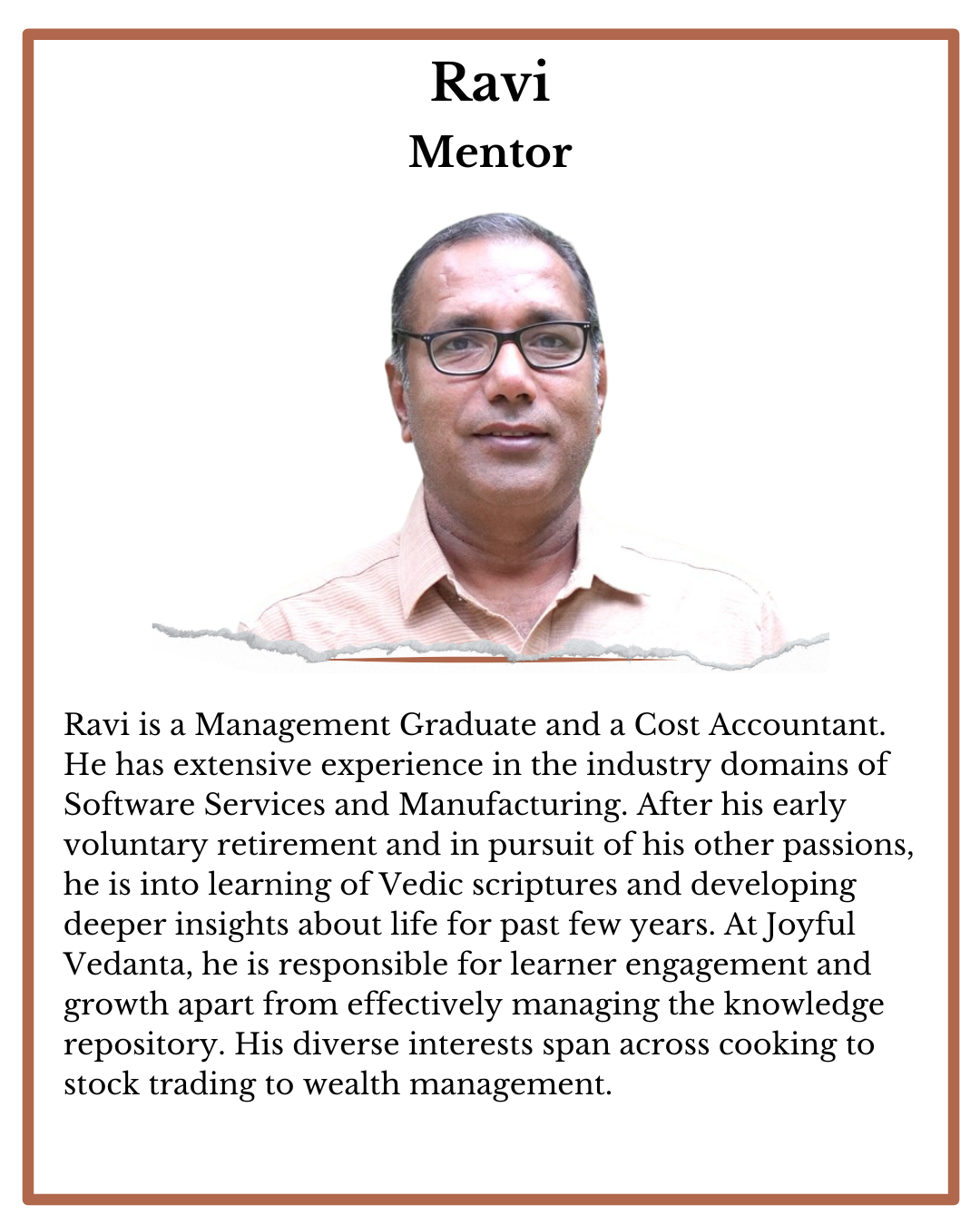 Ravi
Mentor

Ravi is a Management Graduate and a Cost Accountant. He has extensive experience in the industry domains of Software Services and Manufacturing. After his early voluntary retirement and in pursuit of his other passions, he is into learning of Vedic scriptures and developing deeper insights about life for past few years. At Joyful Vedanta, he is responsible for learner engagement and growth apart from effectively managing the knowledge repository. His diverse interests span across cooking to stock trading to wealth management.